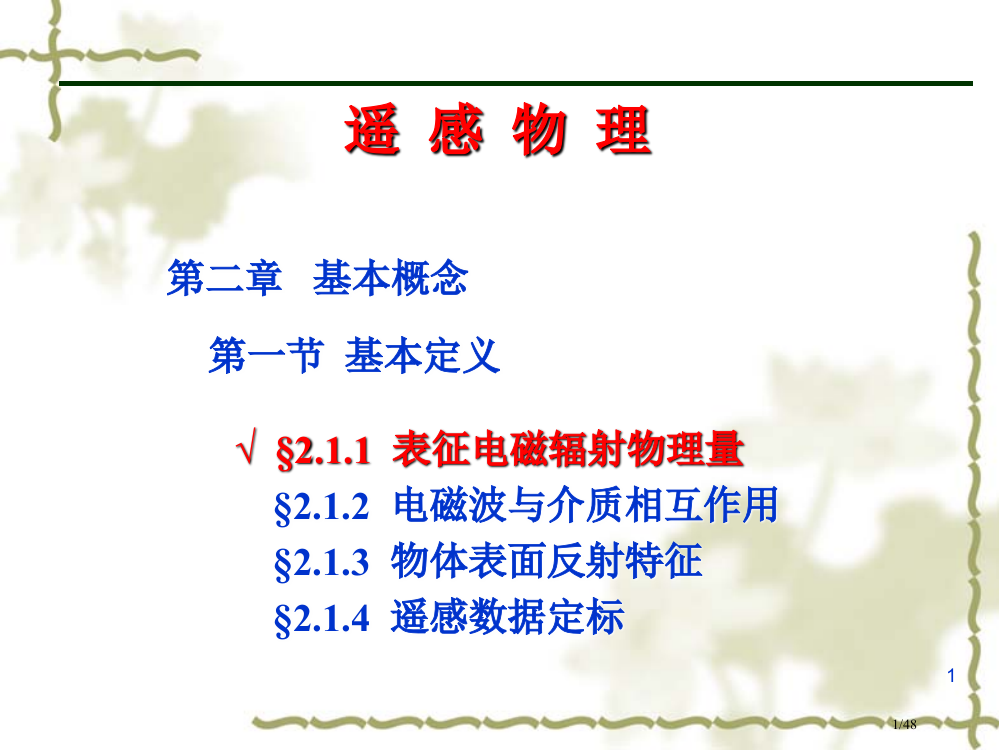 遥 感 物 理

第二章 基本概念

第一节 基本定义

√ §2.1.1 表征电磁辐射物理量
§2.1.2 电磁波与介质相互作用
§2.1.3 物体表面反射特征
§2.1.4 遥感数据定标

1

1/48